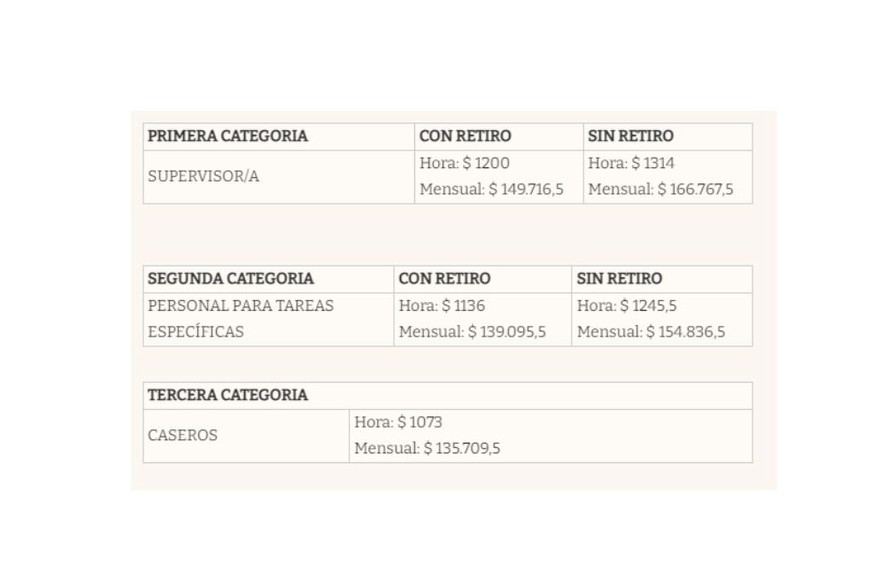 | PRIMERA CATEGORIA | CON RETIRO | SIN RETIRO |
|---|---|---|
| SUPERVISOR/A | Hora: \$ 1200 Mensual: \$ 149.716,5 | Hora: \$ 1314 Mensual: \$ 166.767,5 |

| SEGUNDA CATEGORIA | CON RETIRO | SIN RETIRO |
|---|---|---|
| PERSONAL PARA TAREAS ESPECÍFICAS | Hora: \$ 1136 Mensual: \$ 139.095,5 | Hora: \$ 1245,5 Mensual: \$ 154.836,5 |

| TERCERA CATEGORIA | |
|---|---|
| CASEROS | Hora: \$ 1073 Mensual: \$ 135.709,5 |